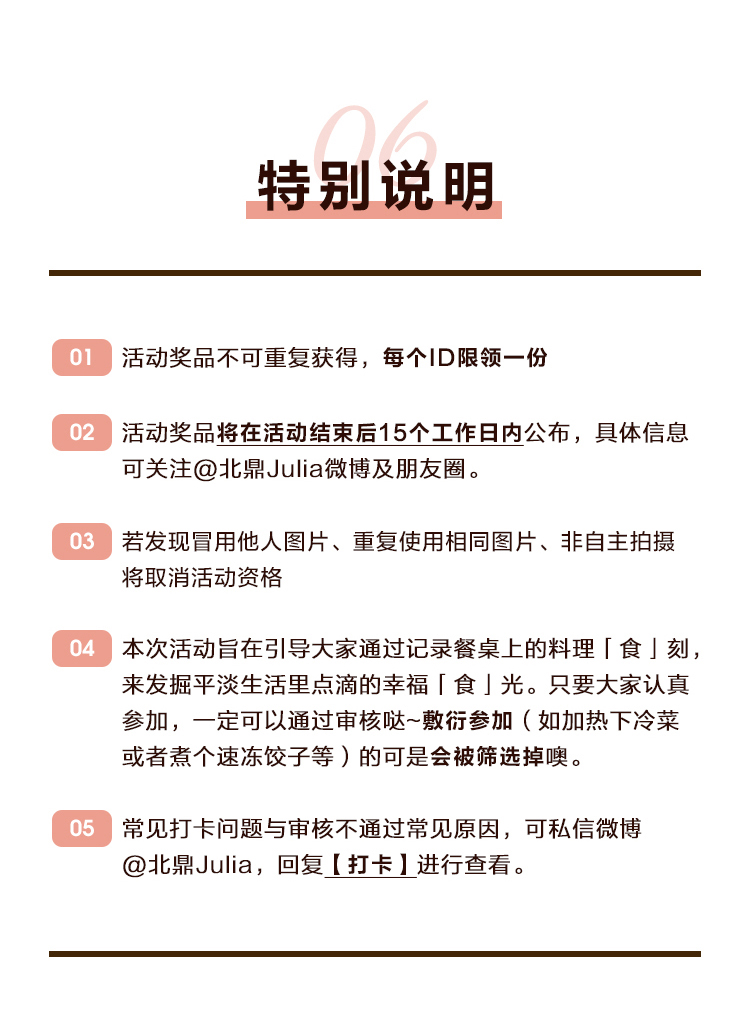 06

特别说明

01 活动奖品不可重复获得，每个ID限领一份

02 活动奖品将在活动结束后15个工作日内公布，具体信息可关注@北鼎Julia微博及朋友圈。

03 若发现冒用他人图片、重复使用相同图片、非自主拍摄将取消活动资格

04 本次活动旨在引导大家通过记录餐桌上的料理「食」刻，来发掘平淡生活里点滴的幸福「食」光。只要大家认真参加，一定可以通过审核哒~敷衍参加（如加热下冷菜或者煮个速冻饺子等）的可是会被筛选掉噢。

05 常见打卡问题与审核不通过常见原因，可私信微博@北鼎Julia，回复【打卡】进行查看。